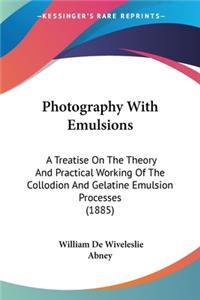 KESSINGER'S RARE REPRINTS

Photography With Emulsions

A Treatise On The Theory And Practical Working Of The Collodion And Gelatine Emulsion Processes (1885)

William De Wiveleslie Abney